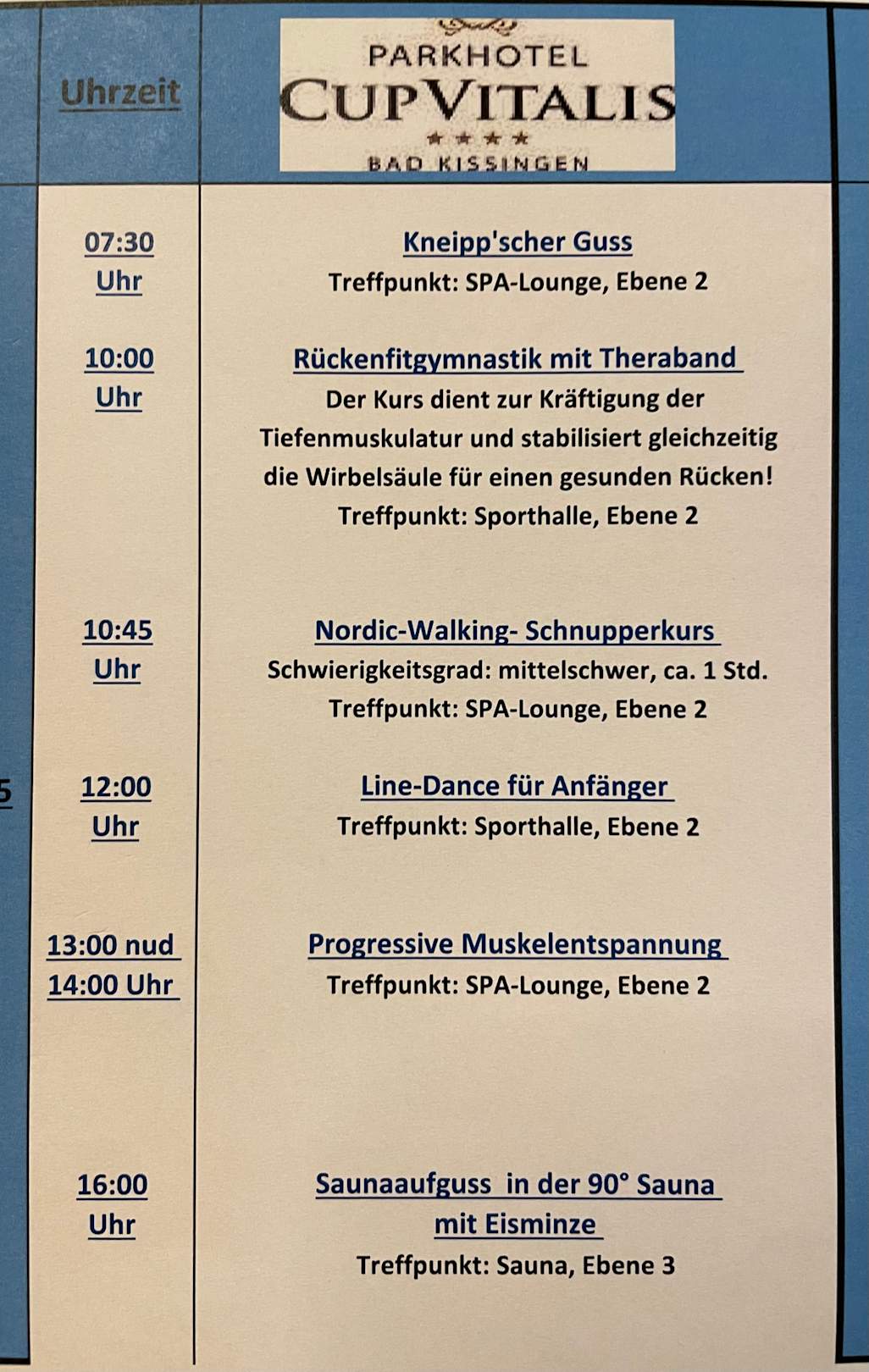 | Uhrzeit | PARKHOTEL CUPVITALIS ★★★★ BAD KISSINGEN |
|---|---|
| 07:30 Uhr | Kneipp'scher Guss Treffpunkt: SPA-Lounge, Ebene 2 |
| 10:00 Uhr | Rückenfitgymnastik mit Theraband Der Kurs dient zur Kräftigung der Tiefenmuskulatur und stabilisiert gleichzeitig die Wirbelsäule für einen gesunden Rücken! Treffpunkt: Sporthalle, Ebene 2 |
| 10:45 Uhr | Nordic-Walking- Schnupperkurs Schwierigkeitsgrad: mittelschwer, ca. 1 Std. Treffpunkt: SPA-Lounge, Ebene 2 |
| 12:00 Uhr | Line-Dance für Anfänger Treffpunkt: Sporthalle, Ebene 2 |
| 13:00 nud 14:00 Uhr | Progressive Muskelentspannung Treffpunkt: SPA-Lounge, Ebene 2 |
| 16:00 Uhr | Saunaaufguss in der 90° Sauna mit Eisminze Treffpunkt: Sauna, Ebene 3 |